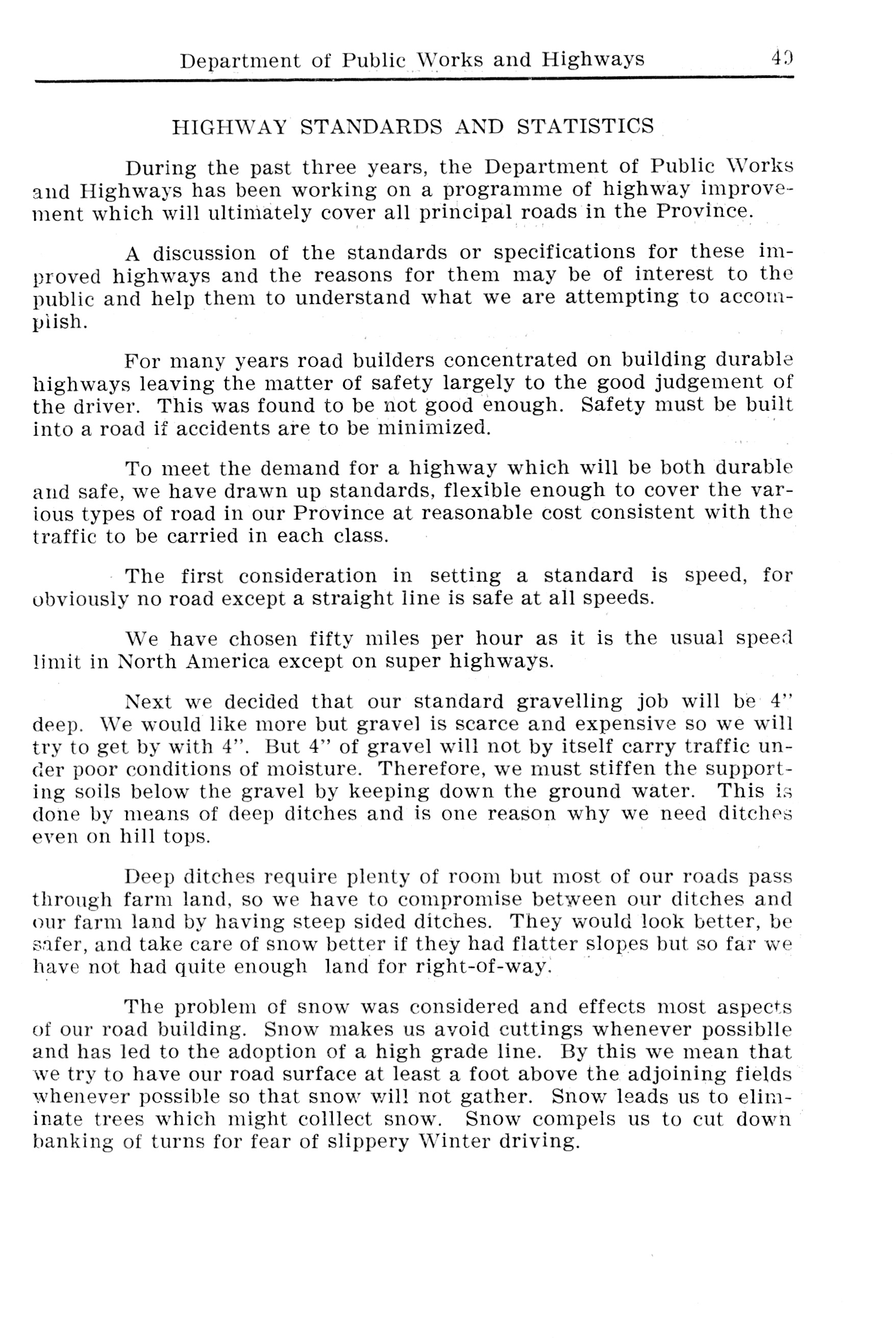 Department of Public Works and Highways 49

HIGHWAY STANDARDS AND STATISTICS

During the past three years, the Department of Public Works and Highways has been working on a programme of highway improvement which will ultimately cover all principal roads in the Province.

A discussion of the standards or specifications for these improved highways and the reasons for them may be of interest to the public and help them to understand what we are attempting to accomplish.

For many years road builders concentrated on building durable highways leaving the matter of safety largely to the good judgement of the driver. This was found to be not good enough. Safety must be built into a road if accidents are to be minimized.

To meet the demand for a highway which will be both durable and safe, we have drawn up standards, flexible enough to cover the various types of road in our Province at reasonable cost consistent with the traffic to be carried in each class.

The first consideration in setting a standard is speed, for obviously no road except a straight line is safe at all speeds.

We have chosen fifty miles per hour as it is the usual speed limit in North America except on super highways.

Next we decided that our standard gravelling job will be 4" deep. We would like more but gravel is scarce and expensive so we will try to get by with 4". But 4" of gravel will not by itself carry traffic under poor conditions of moisture. Therefore, we must stiffen the supporting soils below the gravel by keeping down the ground water. This is done by means of deep ditches and is one reason why we need ditches even on hill tops.

Deep ditches require plenty of room but most of our roads pass through farm land, so we have to compromise between our ditches and our farm land by having steep sided ditches. They would look better, be safer, and take care of snow better if they had flatter slopes but so far we have not had quite enough land for right-of-way.

The problem of snow was considered and effects most aspects of our road building. Snow makes us avoid cuttings whenever possiblle and has led to the adoption of a high grade line. By this we mean that we try to have our road surface at least a foot above the adjoining fields whenever possible so that snow will not gather. Snow leads us to eliminate trees which might colllect snow. Snow compels us to cut down banking of turns for fear of slippery Winter driving.